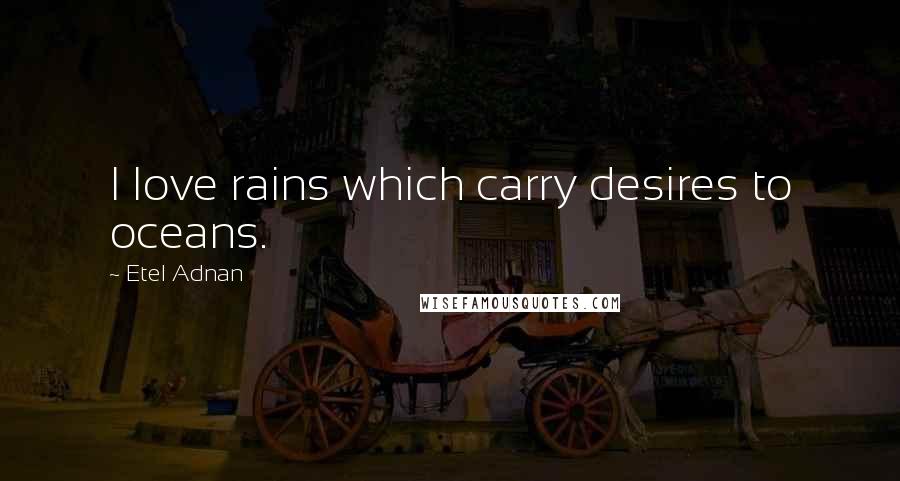 I love rains which carry desires to oceans.

~ Etel Adnan

WISEFAMOUSQUOTES.COM